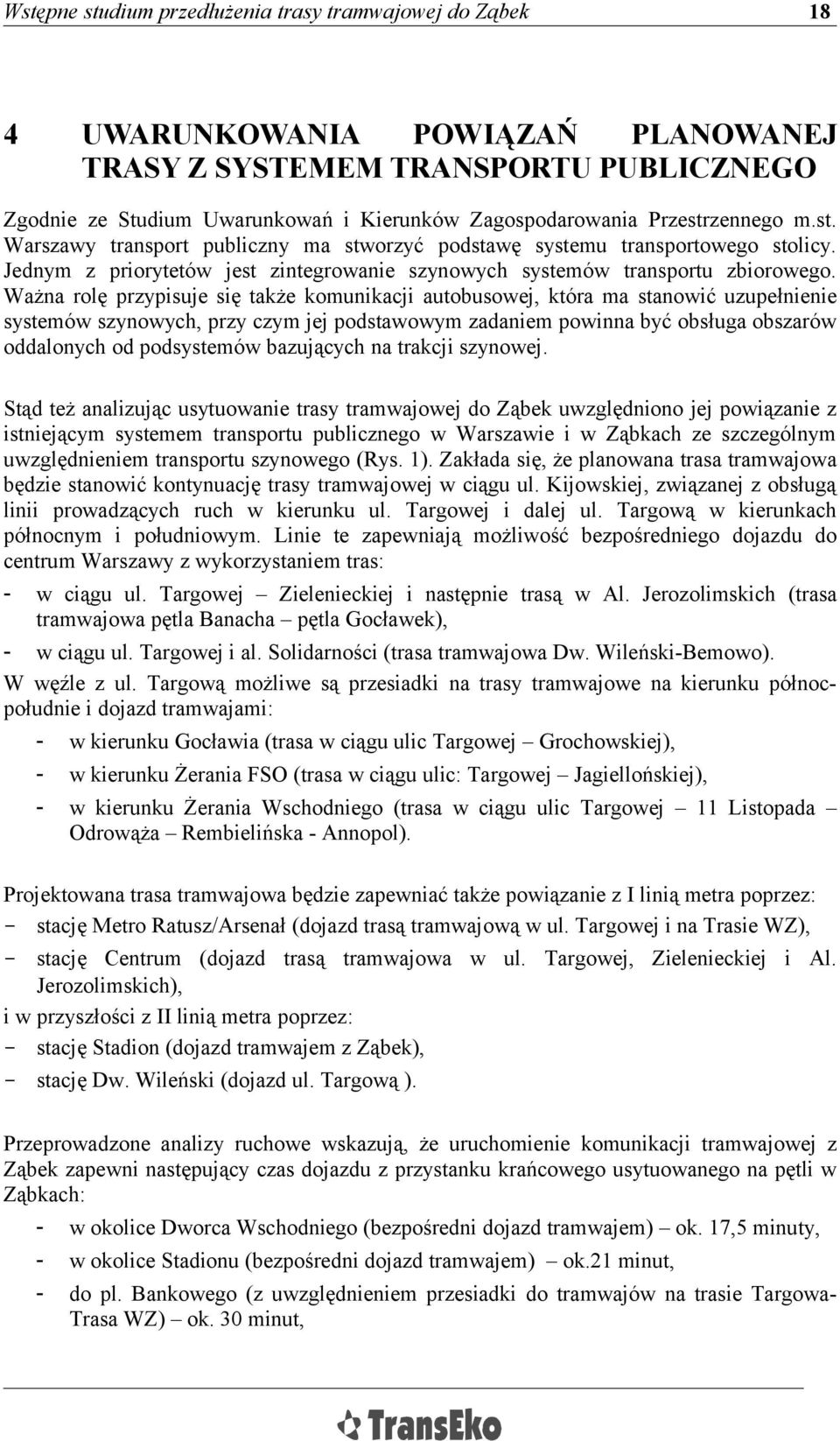 Wstępne studium przedłużenia trasy tramwajowej do Ząbek 18

4 UWARUNKOWANIA POWIĄZAŃ PLANOWANEJ TRASY Z SYSTEMEM TRANSPORTU PUBLICZNEGO

Zgodnie ze Studium Uwarunkowań i Kierunków Zagospodarowania Przestrzennego m.st. Warszawy transport publiczny ma stworzyć podstawę systemu transportowego stolicy. Jednym z priorytetów jest zintegrowanie szynowych systemów transportu zbiorowego. Ważna rolę przypisuje się także komunikacji autobusowej, która ma stanowić uzupełnienie systemów szynowych, przy czym jej podstawowym zadaniem powinna być obsługa obszarów oddalonych od podsystemów bazujących na trakcji szynowej.

Stąd też analizując usytuowanie trasy tramwajowej do Ząbek uwzględniono jej powiązanie z istniejącym systemem transportu publicznego w Warszawie i w Ząbkach ze szczególnym uwzględnieniem transportu szynowego (Rys. 1). Zakłada się, że planowana trasa tramwajowa będzie stanowić kontynuację trasy tramwajowej w ciągu ul. Kijowskiej, związanej z obsługą linii prowadzących ruch w kierunku ul. Targowej i dalej ul. Targową w kierunkach północnym i południowym. Linie te zapewniają możliwość bezpośredniego dojazdu do centrum Warszawy z wykorzystaniem tras:
- w ciągu ul. Targowej – Zielenieckiej i następnie trasą w Al. Jerozolimskich (trasa tramwajowa pętla Banacha – pętla Gocławek),
- w ciągu ul. Targowej i al. Solidarności (trasa tramwajowa Dw. Wileński-Bemowo).
W węźle z ul. Targową możliwe są przesiadki na trasy tramwajowe na kierunku północ-południe i dojazd tramwajami:
- w kierunku Gocławia (trasa w ciągu ulic Targowej – Grochowskiej),
- w kierunku Żerania FSO (trasa w ciągu ulic: Targowej – Jagiellońskiej),
- w kierunku Żerania Wschodniego (trasa w ciągu ulic Targowej – 11 Listopada – Odrowąża – Rembielińska - Annopol).

Projektowana trasa tramwajowa będzie zapewniać także powiązanie z I linią metra poprzez:
- stację Metro Ratusz/Arsenał (dojazd trasą tramwajową w ul. Targowej i na Trasie WZ),
- stację Centrum (dojazd trasą tramwajowa w ul. Targowej, Zielenieckiej i Al. Jerozolimskich),
i w przyszłości z II linią metra poprzez:
- stację Stadion (dojazd tramwajem z Ząbek),
- stację Dw. Wileński (dojazd ul. Targową ).

Przeprowadzone analizy ruchowe wskazują, że uruchomienie komunikacji tramwajowej z Ząbek zapewni następujący czas dojazdu z przystanku krańcowego usytuowanego na pętli w Ząbkach:
- w okolice Dworca Wschodniego (bezpośredni dojazd tramwajem) – ok. 17,5 minuty,
- w okolice Stadionu (bezpośredni dojazd tramwajem) – ok.21 minut,
- do pl. Bankowego (z uwzględnieniem przesiadki do tramwajów na trasie Targowa-Trasa WZ) – ok. 30 minut,

TransEko